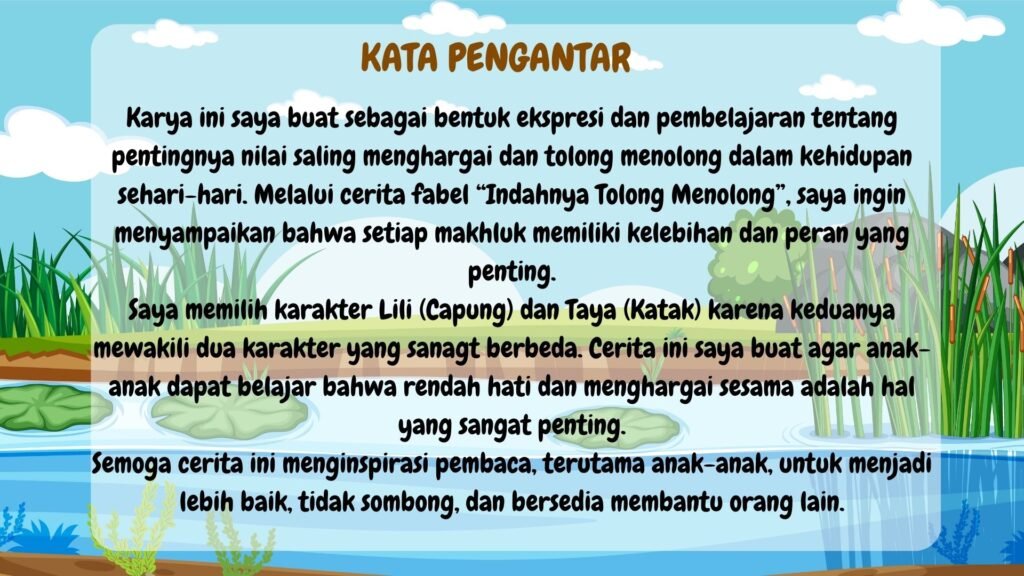 KATA PENGANTAR

Karya ini saya buat sebagai bentuk ekspresi dan pembelajaran tentang pentingnya nilai saling menghargai dan tolong menolong dalam kehidupan sehari-hari. Melalui cerita fabel "Indahnya Tolong Menolong", saya ingin menyampaikan bahwa setiap makhluk memiliki kelebihan dan peran yang penting.

Saya memilih karakter Lili (Capung) dan Taya (Katak) karena keduanya mewakili dua karakter yang sanagt berbeda. Cerita ini saya buat agar anak-anak dapat belajar bahwa rendah hati dan menghargai sesama adalah hal yang sangat penting.

Semoga cerita ini menginspirasi pembaca, terutama anak-anak, untuk menjadi lebih baik, tidak sombong, dan bersedia membantu orang lain.